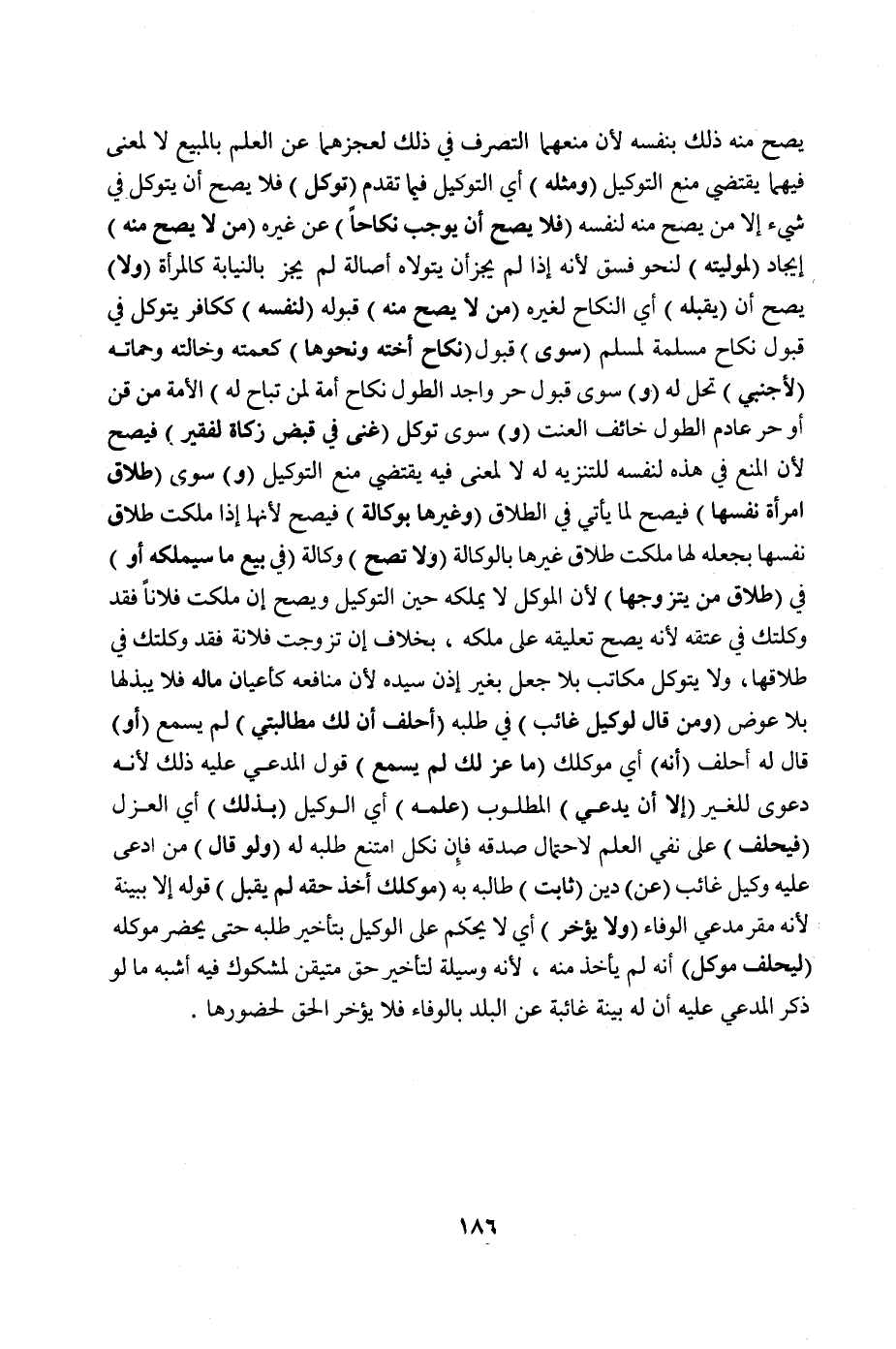 يصح منه ذلك بنفسه لأن منعهما التصرف في ذلك لعجزهما عن العلم بالمبيع لا لمعنى فيهما يقتضي منع التوكيل (ومثله ) أي التوكيل فيما تقدم (توكل ) فلا يصح أن يتوكل في شيء إلا من يصح منه لنفسه (فلا يصح أن يوجب نكاحاً ) عن غيره (من لا يصح منه ) إيجاد (لموليته ) لنحو فسق لأنه إذا لم يجزأن يتولاه أصالة لم يجز بالنيابة كالمرأة (ولا) يصح أن (يقبله ) أي النكاح لغيره (من لا يصح منه ) قبوله (لنفسه ) ككافر يتوكل في قبول نكاح مسلمة لمسلم (سوى ) قبول(نكاح أخته ونحوها ) كعمته وخالته وحماته (لأجنبي ) تحل له (و) سوى قبول حر واجد الطول نكاح أمة لمن تباح له ) الأمة من قن أو حر عادم الطول خائف العنت (و) سوى توكل (غنى في قبض زكاة لفقير ) فيصح لأن المنع في هذه لنفسه للتنزيه له لا لمعنى فيه يقتضي منع التوكيل (و) سوى (طلاق امرأة نفسها ) فيصح لما يأتي في الطلاق (وغيرها بوكالة ) فيصح لأنها إذا ملكت طلاق نفسها بجعله لها ملكت طلاق غيرها بالوكالة (ولا تصح ) وكالة (في بيع ما سيملكه أو ) في (طلاق من يتزوجها ) لأن الموكل لا يملكه حين التوكيل ويصح إن ملكت فلاناً فقد وكلتك في عتقه لأنه يصح تعليقه على ملكه ، بخلاف إن تزوجت فلانة فقد وكلتك في طلاقها، ولا يتوكل مكاتب بلا جعل بغير إذن سيده لأن منافعه كأعيان ماله فلا يبذلها بلا عوض (ومن قال لوكيل غائب ) في طلبه (أحلف أن لك مطالبتي ) لم يسمع (أو) قال له أحلف (أنه) أي موكلك (ما عز لك لم يسمع ) قول المدعي عليه ذلك لأنه دعوى للغير (إلا أن يدعي ) المطلوب (علمه ) أي الوكيل (بذلك ) أي العزل (فيحلف ) على نفي العلم لاحتمال صدقه فإن نكل امتنع طلبه له (ولو قال ) من ادعى عليه وكيل غائب (عن) دين (ثابت ) طالبه به (موكلك أخذ حقه لم يقبل ) قوله إلا ببينة لأنه مقر مدعي الوفاء (ولا يؤخر ) أي لا يحكم على الوكيل بتأخير طلبه حتى يحضر موكله (ليحلف موكل) أنه لم يأخذ منه ، لأنه وسيلة لتأخير حق متيقن لمشكوك فيه أشبه ما لو ذكر المدعي عليه أن له بينة غائبة عن البلد بالوفاء فلا يؤخر الحق لحضورها .

١٨٦